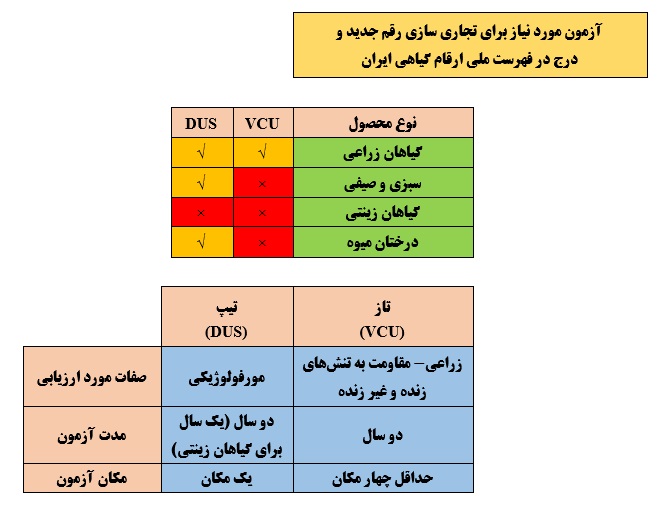 آزمون مورد نیاز برای تجاری سازی رقم جدید و درج در فهرست ملی ارقام گیاهی ایران

| نوع محصول | VCU | DUS |
|---|---|---|
| گیاهان زراعی | √ | √ |
| سبزی و صیفی | × | √ |
| گیاهان زینتی | × | × |
| درختان میوه | × | √ |

| | تاز (VCU) | تیپ (DUS) |
|---|---|---|
| صفات مورد ارزیابی | زراعی– مقاومت به تنش‌های زنده و غیر زنده | مورفولوژیکی |
| مدت آزمون | دو سال | دو سال (یک سال برای گیاهان زینتی) |
| مکان آزمون | حداقل چهار مکان | یک مکان |